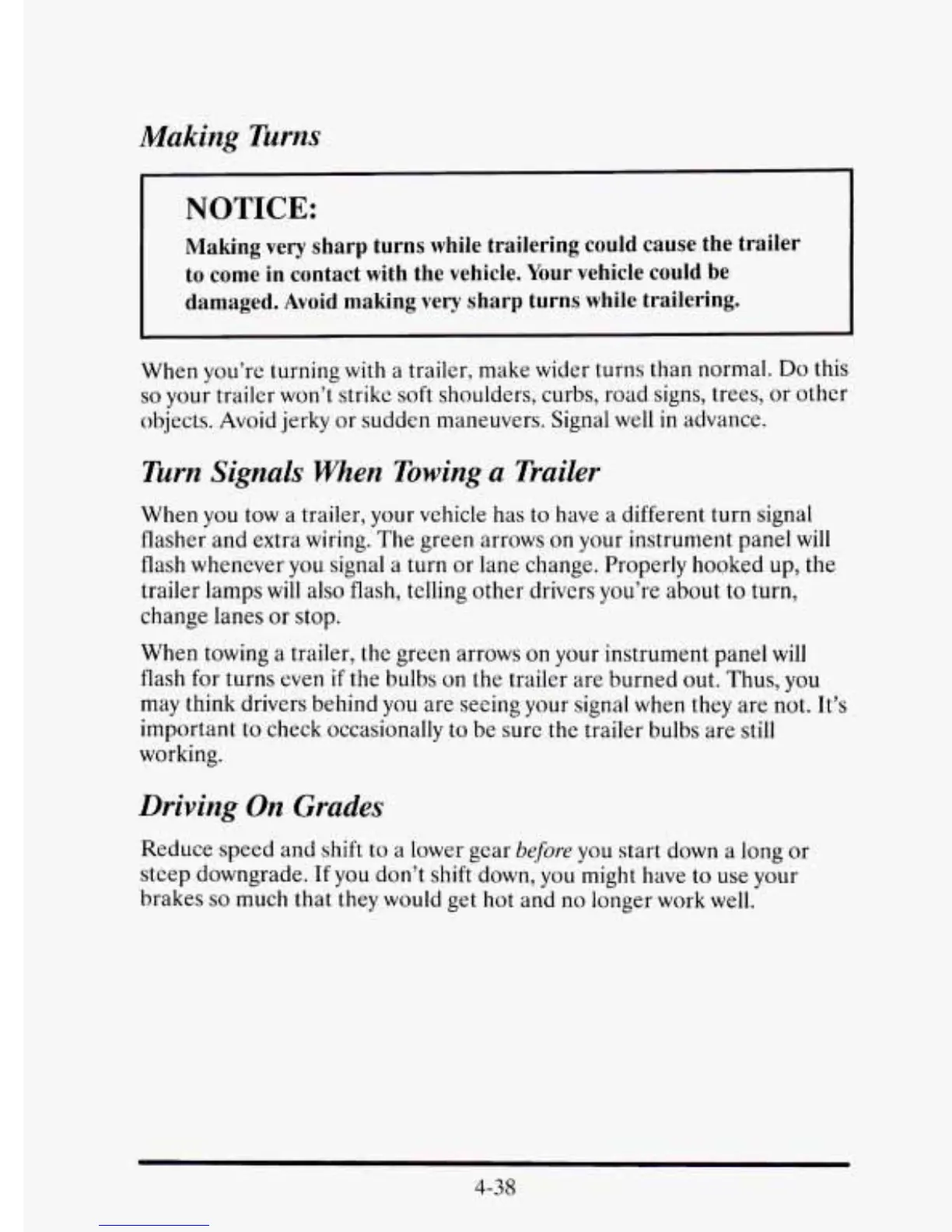 Making Turns

NOTICE:

Making very sharp turns while trailering could cause the trailer to come in contact with the vehicle. Your vehicle could be damaged. Avoid making very sharp turns while trailering.

When you're turning with a trailer, make wider turns than normal. Do this so your trailer won't strike soft shoulders, curbs, road signs, trees, or other objects. Avoid jerky or sudden maneuvers. Signal well in advance.

Turn Signals When Towing a Trailer

When you tow a trailer, your vehicle has to have a different turn signal flasher and extra wiring. The green arrows on your instrument panel will flash whenever you signal a turn or lane change. Properly hooked up, the trailer lamps will also flash, telling other drivers you're about to turn, change lanes or stop.

When towing a trailer, the green arrows on your instrument panel will flash for turns even if the bulbs on the trailer are burned out. Thus, you may think drivers behind you are seeing your signal when they are not. It's important to check occasionally to be sure the trailer bulbs are still working.

Driving On Grades

Reduce speed and shift to a lower gear before you start down a long or steep downgrade. If you don't shift down, you might have to use your brakes so much that they would get hot and no longer work well.

4-38